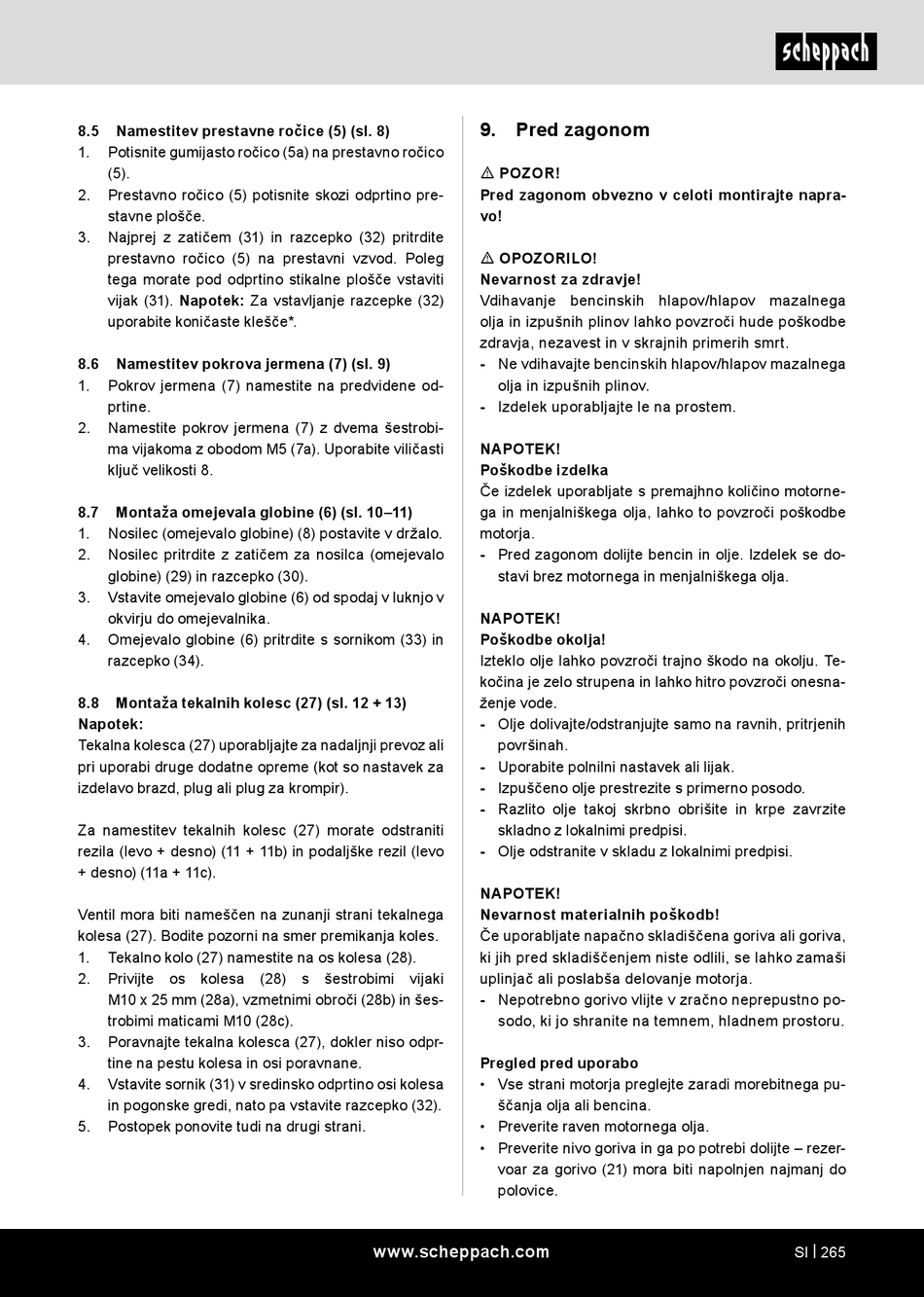 scheppach

8.5 Namestitev prestavne ročice (5) (sl. 8)
1. Potisnite gumijasto ročico (5a) na prestavno ročico (5).
2. Prestavno ročico (5) potisnite skozi odprtino prestavne plošče.
3. Najprej z zatičem (31) in razcepko (32) pritrdite prestavno ročico (5) na prestavni vzvod. Poleg tega morate pod odprtino stikalne plošče vstaviti vijak (31). Napotek: Za vstavljanje razcepke (32) uporabite koničaste klešče*.

8.6 Namestitev pokrova jermena (7) (sl. 9)
1. Pokrov jermena (7) namestite na predvidene odprtine.
2. Namestite pokrov jermena (7) z dvema šestrobima vijakoma z obodom M5 (7a). Uporabite viličasti ključ velikosti 8.

8.7 Montaža omejevala globine (6) (sl. 10–11)
1. Nosilec (omejevalo globine) (8) postavite v držalo.
2. Nosilec pritrdite z zatičem za nosilca (omejevalo globine) (29) in razcepko (30).
3. Vstavite omejevalo globine (6) od spodaj v luknjo v okvirju do omejevalnika.
4. Omejevalo globine (6) pritrdite s sornikom (33) in razcepko (34).

8.8 Montaža tekalnih kolesc (27) (sl. 12 + 13)
Napotek:
Tekalna kolesca (27) uporabljajte za nadaljnji prevoz ali pri uporabi druge dodatne opreme (kot so nastavek za izdelavo brazd, plug ali plug za krompir).

Za namestitev tekalnih kolesc (27) morate odstraniti rezila (levo + desno) (11 + 11b) in podaljške rezil (levo + desno) (11a + 11c).

Ventil mora biti nameščen na zunanji strani tekalnega kolesa (27). Bodite pozorni na smer premikanja koles.
1. Tekalno kolo (27) namestite na os kolesa (28).
2. Privijte os kolesa (28) s šestrobimi vijaki M10 x 25 mm (28a), vzmetnimi obroči (28b) in šestrobimi maticami M10 (28c).
3. Poravnajte tekalna kolesca (27), dokler niso odprtine na pestu kolesa in osi poravnane.
4. Vstavite sornik (31) v sredinsko odprtino osi kolesa in pogonske gredi, nato pa vstavite razcepko (32).
5. Postopek ponovite tudi na drugi strani.

9. Pred zagonom

⚠ POZOR!
Pred zagonom obvezno v celoti montirajte napravo!

⚠ OPOZORILO!
Nevarnost za zdravje!
Vdihavanje bencinskih hlapov/hlapov mazalnega olja in izpušnih plinov lahko povzroči hude poškodbe zdravja, nezavest in v skrajnih primerih smrt.
- Ne vdihavajte bencinskih hlapov/hlapov mazalnega olja in izpušnih plinov.
- Izdelek uporabljajte le na prostem.

NAPOTEK!
Poškodbe izdelka
Če izdelek uporabljate s premajhno količino motornega in menjalniškega olja, lahko to povzroči poškodbe motorja.
- Pred zagonom dolijte bencin in olje. Izdelek se dostavi brez motornega in menjalniškega olja.

NAPOTEK!
Poškodbe okolja!
Izteklo olje lahko povzroči trajno škodo na okolju. Tekočina je zelo strupena in lahko hitro povzroči onesnaženje vode.
- Olje dolivajte/odstranjujte samo na ravnih, pritrjenih površinah.
- Uporabite polnilni nastavek ali lijak.
- Izpuščeno olje prestrezite s primerno posodo.
- Razlito olje takoj skrbno obrišite in krpe zavrzite skladno z lokalnimi predpisi.
- Olje odstranite v skladu z lokalnimi predpisi.

NAPOTEK!
Nevarnost materialnih poškodb!
Če uporabljate napačno skladiščena goriva ali goriva, ki jih pred skladiščenjem niste odlili, se lahko zamaši uplinjač ali poslabša delovanje motorja.
- Nepotrebno gorivo vlijte v zračno neprepustno posodo, ki jo shranite na temnem, hladnem prostoru.

Pregled pred uporabo
• Vse strani motorja preglejte zaradi morebitnega puščanja olja ali bencina.
• Preverite raven motornega olja.
• Preverite nivo goriva in ga po potrebi dolijte – rezervoar za gorivo (21) mora biti napolnjen najmanj do polovice.

www.scheppach.com SI | 265